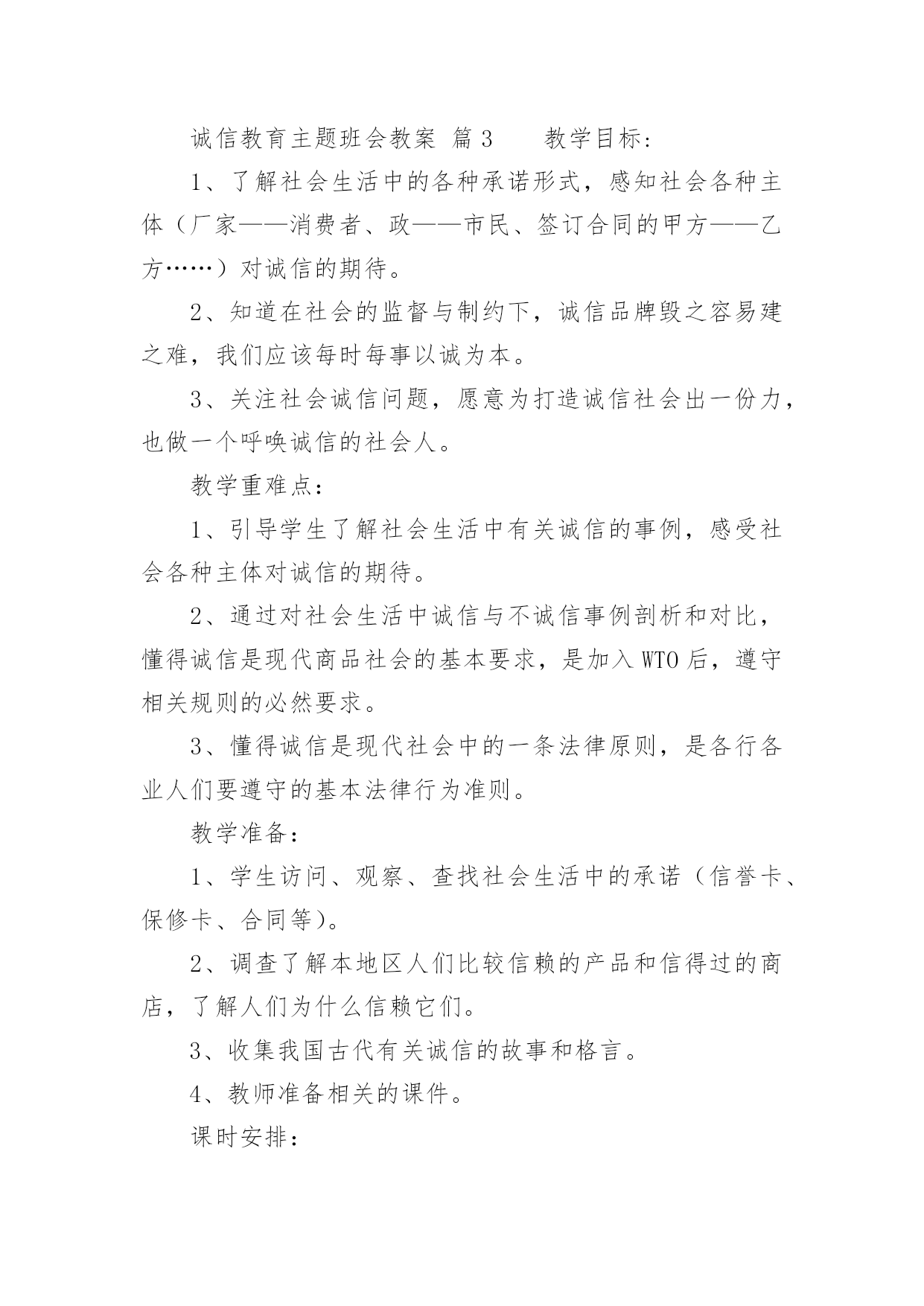 诚信教育主题班会教案 篇3　　教学目标：

1、了解社会生活中的各种承诺形式，感知社会各种主体（厂家——消费者、政——市民、签订合同的甲方——乙方……）对诚信的期待。

2、知道在社会的监督与制约下，诚信品牌毁之容易建之难，我们应该每时每事以诚为本。

3、关注社会诚信问题，愿意为打造诚信社会出一份力，也做一个呼唤诚信的社会人。

教学重难点：

1、引导学生了解社会生活中有关诚信的事例，感受社会各种主体对诚信的期待。

2、通过对社会生活中诚信与不诚信事例剖析和对比，懂得诚信是现代商品社会的基本要求，是加入WTO后，遵守相关规则的必然要求。

3、懂得诚信是现代社会中的一条法律原则，是各行各业人们要遵守的基本法律行为准则。

教学准备：

1、学生访问、观察、查找社会生活中的承诺（信誉卡、保修卡、合同等）。

2、调查了解本地区人们比较信赖的产品和信得过的商店，了解人们为什么信赖它们。

3、收集我国古代有关诚信的故事和格言。

4、教师准备相关的课件。

课时安排：